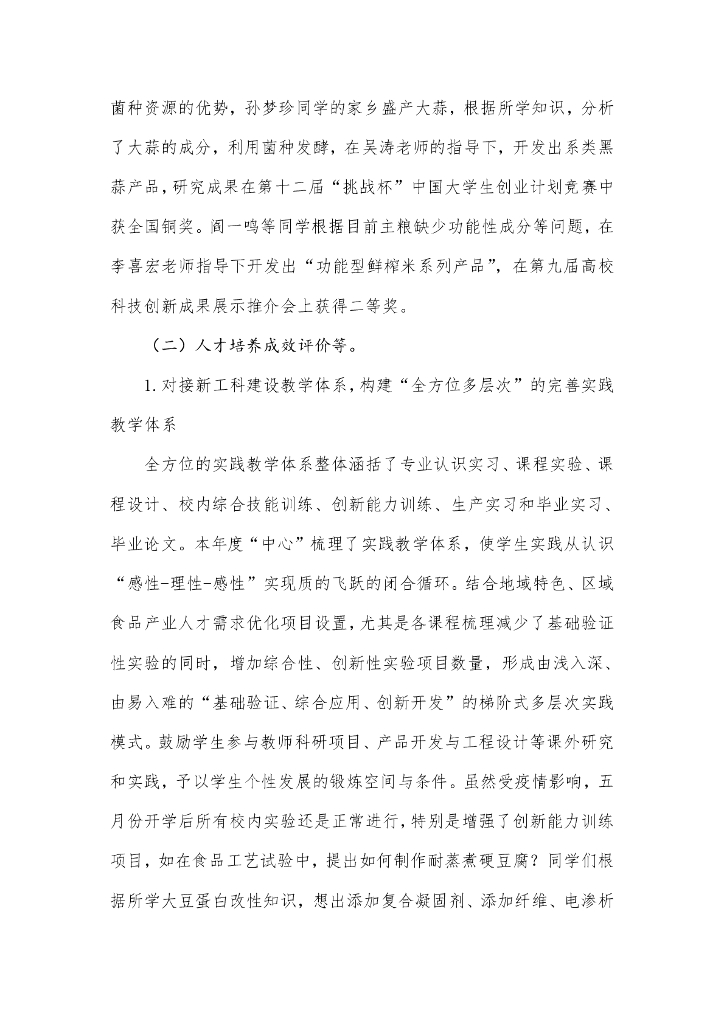 菌种资源的优势，孙梦珍同学的家乡盛产大蒜，根据所学知识，分析了大蒜的成分，利用菌种发酵，在吴涛老师的指导下，开发出系类黑蒜产品，研究成果在第十二届“挑战杯”中国大学生创业计划竞赛中获全国铜奖。阎一鸣等同学根据目前主粮缺少功能性成分等问题，在李喜宏老师指导下开发出“功能型鲜榨米系列产品”，在第九届高校科技创新成果展示推介会上获得二等奖。

（二）人才培养成效评价等。

1. 对接新工科建设教学体系，构建“全方位多层次”的完善实践教学体系

全方位的实践教学体系整体涵括了专业认识实习、课程实验、课程设计、校内综合技能训练、创新能力训练、生产实习和毕业实习、毕业论文。本年度“中心”梳理了实践教学体系，使学生实践从认识“感性-理性-感性”实现质的飞跃的闭合循环。结合地域特色、区域食品产业人才需求优化项目设置，尤其是各课程梳理减少了基础验证性实验的同时，增加综合性、创新性实验项目数量，形成由浅入深、由易入难的“基础验证、综合应用、创新开发”的梯阶式多层次实践模式。鼓励学生参与教师科研项目、产品开发与工程设计等课外研究和实践，予以学生个性发展的锻炼空间与条件。虽然受疫情影响，五月份开学后所有校内实验还是正常进行，特别是增强了创新能力训练项目，如在食品工艺试验中，提出如何制作耐蒸煮硬豆腐？同学们根据所学大豆蛋白改性知识，想出添加复合凝固剂、添加纤维、电渗析